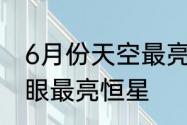 6月份天空最亮
眼最亮恒星